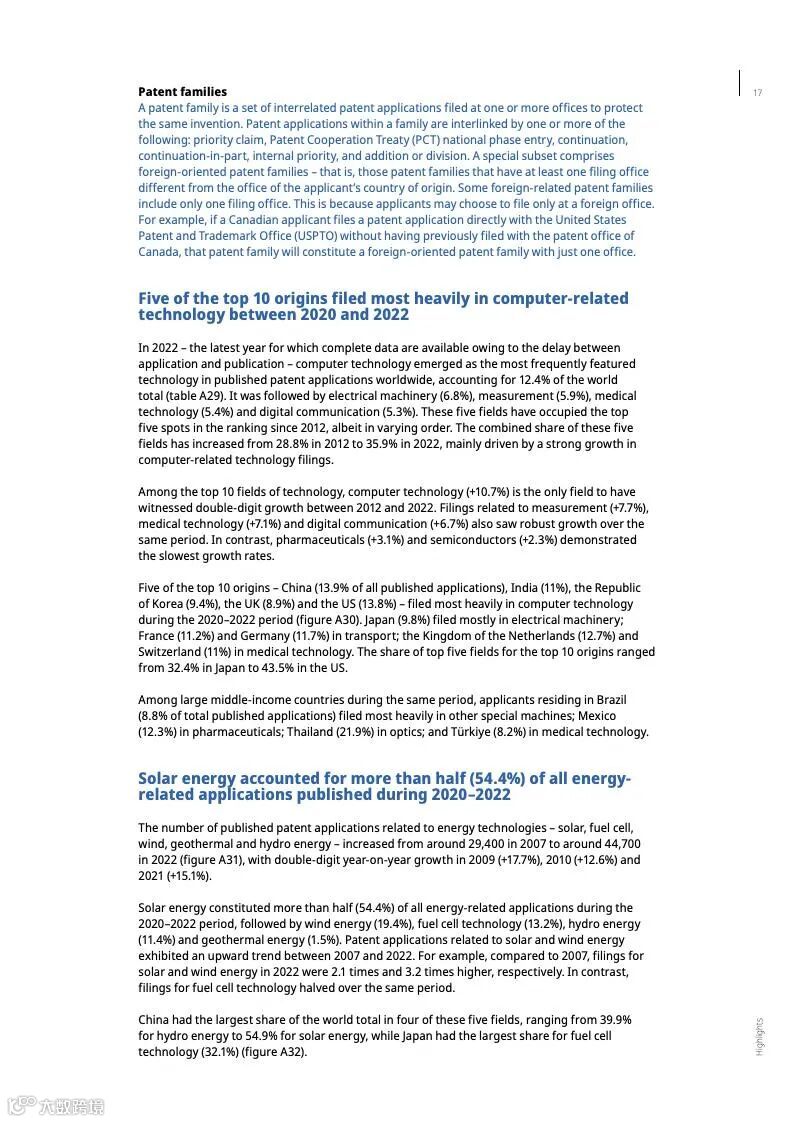 17

Patent families
A patent family is a set of interrelated patent applications filed at one or more offices to protect the same invention. Patent applications within a family are interlinked by one or more of the following: priority claim, Patent Cooperation Treaty (PCT) national phase entry, continuation, continuation-in-part, internal priority, and addition or division. A special subset comprises foreign-oriented patent families – that is, those patent families that have at least one filing office different from the office of the applicant's country of origin. Some foreign-related patent families include only one filing office. This is because applicants may choose to file only at a foreign office. For example, if a Canadian applicant files a patent application directly with the United States Patent and Trademark Office (USPTO) without having previously filed with the patent office of Canada, that patent family will constitute a foreign-oriented patent family with just one office.

Five of the top 10 origins filed most heavily in computer-related technology between 2020 and 2022

In 2022 – the latest year for which complete data are available owing to the delay between application and publication – computer technology emerged as the most frequently featured technology in published patent applications worldwide, accounting for 12.4% of the world total (table A29). It was followed by electrical machinery (6.8%), measurement (5.9%), medical technology (5.4%) and digital communication (5.3%). These five fields have occupied the top five spots in the ranking since 2012, albeit in varying order. The combined share of these five fields has increased from 28.8% in 2012 to 35.9% in 2022, mainly driven by a strong growth in computer-related technology filings.

Among the top 10 fields of technology, computer technology (+10.7%) is the only field to have witnessed double-digit growth between 2012 and 2022. Filings related to measurement (+7.7%), medical technology (+7.1%) and digital communication (+6.7%) also saw robust growth over the same period. In contrast, pharmaceuticals (+3.1%) and semiconductors (+2.3%) demonstrated the slowest growth rates.

Five of the top 10 origins – China (13.9% of all published applications), India (11%), the Republic of Korea (9.4%), the UK (8.9%) and the US (13.8%) – filed most heavily in computer technology during the 2020–2022 period (figure A30). Japan (9.8%) filed mostly in electrical machinery; France (11.2%) and Germany (11.7%) in transport; the Kingdom of the Netherlands (12.7%) and Switzerland (11%) in medical technology. The share of top five fields for the top 10 origins ranged from 32.4% in Japan to 43.5% in the US.

Among large middle-income countries during the same period, applicants residing in Brazil (8.8% of total published applications) filed most heavily in other special machines; Mexico (12.3%) in pharmaceuticals; Thailand (21.9%) in optics; and Türkiye (8.2%) in medical technology.

Solar energy accounted for more than half (54.4%) of all energy-related applications published during 2020–2022

The number of published patent applications related to energy technologies – solar, fuel cell, wind, geothermal and hydro energy – increased from around 29,400 in 2007 to around 44,700 in 2022 (figure A31), with double-digit year-on-year growth in 2009 (+17.7%), 2010 (+12.6%) and 2021 (+15.1%).

Solar energy constituted more than half (54.4%) of all energy-related applications during the 2020–2022 period, followed by wind energy (19.4%), fuel cell technology (13.2%), hydro energy (11.4%) and geothermal energy (1.5%). Patent applications related to solar and wind energy exhibited an upward trend between 2007 and 2022. For example, compared to 2007, filings for solar and wind energy in 2022 were 2.1 times and 3.2 times higher, respectively. In contrast, filings for fuel cell technology halved over the same period.

China had the largest share of the world total in four of these five fields, ranging from 39.9% for hydro energy to 54.9% for solar energy, while Japan had the largest share for fuel cell technology (32.1%) (figure A32).

Highlights

六数跨境